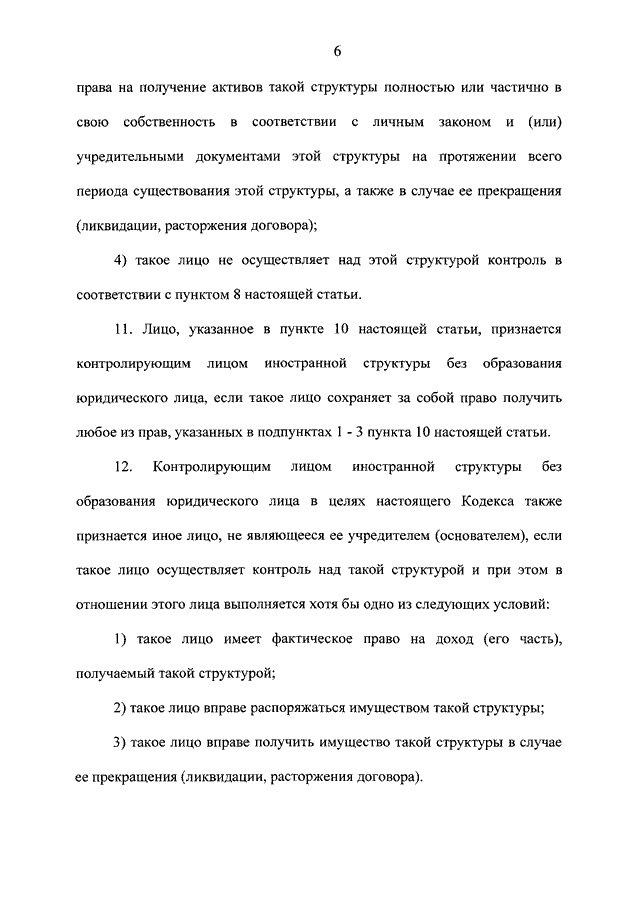 6

права на получение активов такой структуры полностью или частично в свою собственность в соответствии с личным законом и (или) учредительными документами этой структуры на протяжении всего периода существования этой структуры, а также в случае ее прекращения (ликвидации, расторжения договора);

4) такое лицо не осуществляет над этой структурой контроль в соответствии с пунктом 8 настоящей статьи.

11. Лицо, указанное в пункте 10 настоящей статьи, признается контролирующим лицом иностранной структуры без образования юридического лица, если такое лицо сохраняет за собой право получить любое из прав, указанных в подпунктах 1 - 3 пункта 10 настоящей статьи.

12. Контролирующим лицом иностранной структуры без образования юридического лица в целях настоящего Кодекса также признается иное лицо, не являющееся ее учредителем (основателем), если такое лицо осуществляет контроль над такой структурой и при этом в отношении этого лица выполняется хотя бы одно из следующих условий:

1) такое лицо имеет фактическое право на доход (его часть), получаемый такой структурой;

2) такое лицо вправе распоряжаться имуществом такой структуры;

3) такое лицо вправе получить имущество такой структуры в случае ее прекращения (ликвидации, расторжения договора).